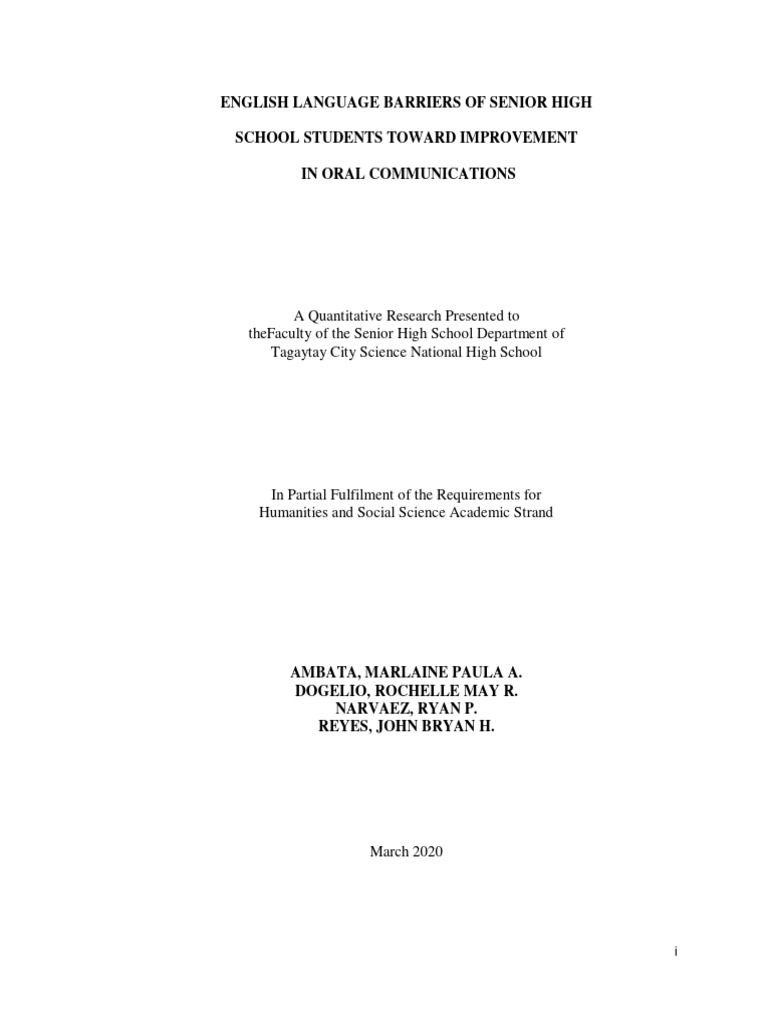 ENGLISH LANGUAGE BARRIERS OF SENIOR HIGH

SCHOOL STUDENTS TOWARD IMPROVEMENT

IN ORAL COMMUNICATIONS

A Quantitative Research Presented to
theFaculty of the Senior High School Department of
Tagaytay City Science National High School

In Partial Fulfilment of the Requirements for
Humanities and Social Science Academic Strand

AMBATA, MARLAINE PAULA A.
DOGELIO, ROCHELLE MAY R.
NARVAEZ, RYAN P.
REYES, JOHN BRYAN H.

March 2020

i